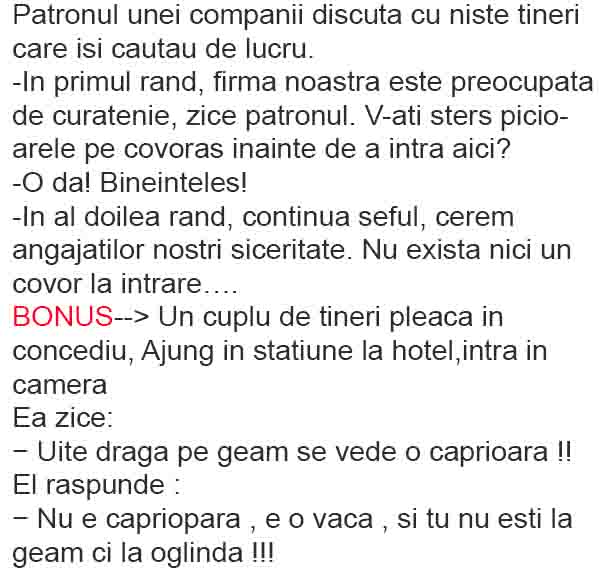 Patronul unei companii discuta cu niste tineri care isi cautau de lucru.

-In primul rand, firma noastra este preocupata de curatenie, zice patronul. V-ati sters picioarele pe covoras inainte de a intra aici?

-O da! Bineinteles!

-In al doilea rand, continua seful, cerem angajatilor nostri siceritate. Nu exista nici un covor la intrare….

BONUS--> Un cuplu de tineri pleaca in concediu, Ajung in statiune la hotel,intra in camera

Ea zice:

− Uite draga pe geam se vede o caprioara !!

El raspunde :

− Nu e capriopara , e o vaca , si tu nu esti la geam ci la oglinda !!!